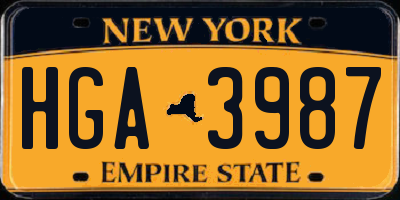 NEW YORK

HGA 3987

EMPIRE STATE